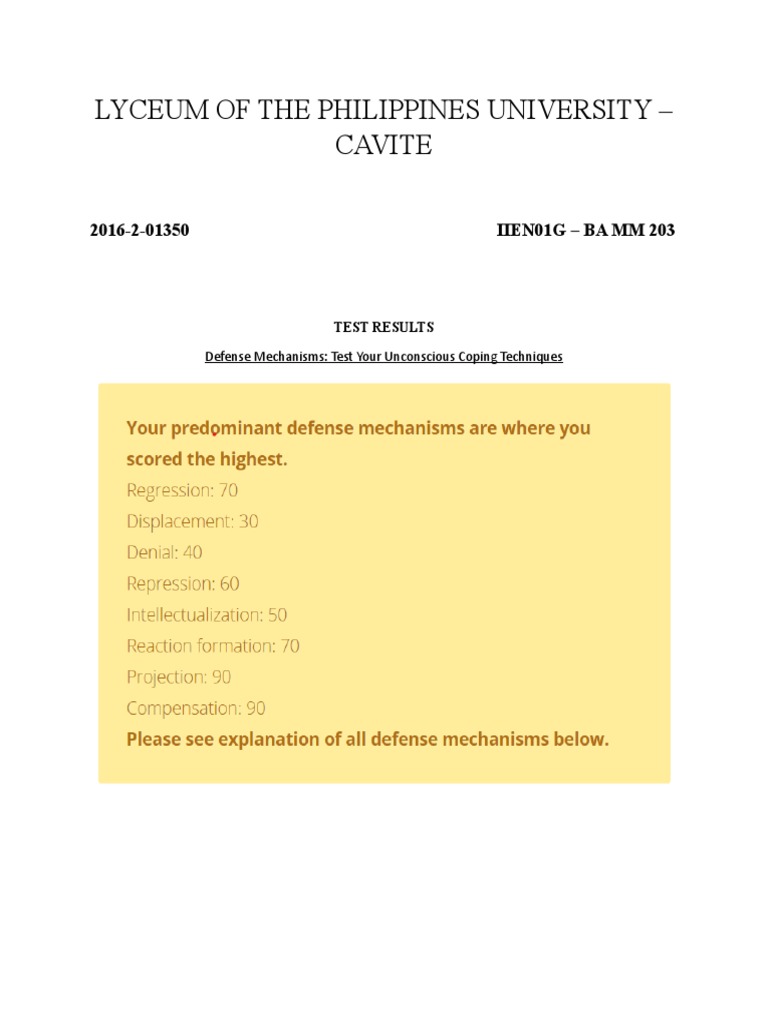 LYCEUM OF THE PHILIPPINES UNIVERSITY – CAVITE

2016-2-01350

IIEN01G – BA MM 203

TEST RESULTS

Defense Mechanisms: Test Your Unconscious Coping Techniques

Your predominant defense mechanisms are where you scored the highest.
Regression: 70
Displacement: 30
Denial: 40
Repression: 60
Intellectualization: 50
Reaction formation: 70
Projection: 90
Compensation: 90
Please see explanation of all defense mechanisms below.